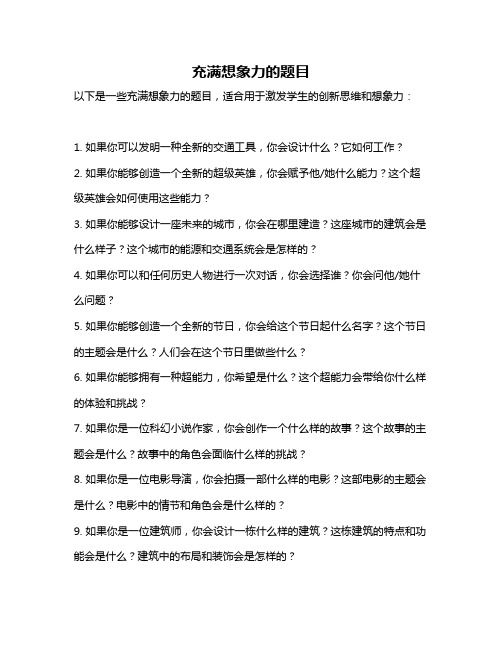 充满想象力的题目

以下是一些充满想象力的题目，适合用于激发学生的创新思维和想象力：

1. 如果你可以发明一种全新的交通工具，你会设计什么？它如何工作？

2. 如果你能够创造一个全新的超级英雄，你会赋予他/她什么能力？这个超级英雄会如何使用这些能力？

3. 如果你能够设计一座未来的城市，你会在哪里建造？这座城市的建筑会是什么样子？这个城市的能源和交通系统会是怎样的？

4. 如果你可以和任何历史人物进行一次对话，你会选择谁？你会问他/她什么问题？

5. 如果你能够创造一个全新的节日，你会给这个节日起什么名字？这个节日的主题会是什么？人们会在这个节日里做些什么？

6. 如果你能够拥有一种超能力，你希望是什么？这个超能力会带给你什么样的体验和挑战？

7. 如果你是一位科幻小说作家，你会创作一个什么样的故事？这个故事的主题会是什么？故事中的角色会面临什么样的挑战？

8. 如果你是一位电影导演，你会拍摄一部什么样的电影？这部电影的主题会是什么？电影中的情节和角色会是什么样的？

9. 如果你是一位建筑师，你会设计一栋什么样的建筑？这栋建筑的特点和功能会是什么？建筑中的布局和装饰会是怎样的？